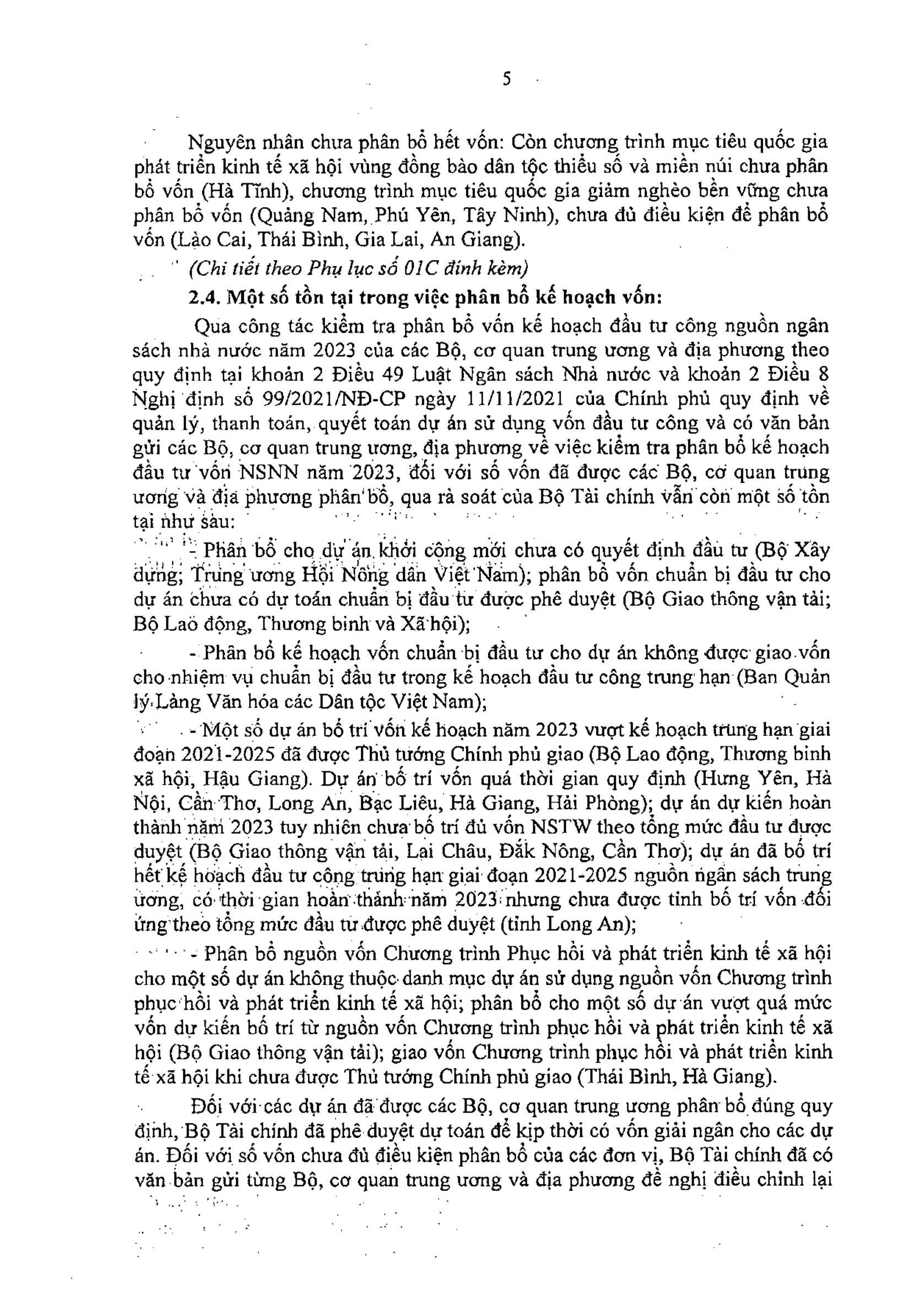 5

Nguyên nhân chưa phân bổ hết vốn: Còn chương trình mục tiêu quốc gia phát triển kinh tế xã hội vùng đồng bào dân tộc thiểu số và miền núi chưa phân bổ vốn (Hà Tĩnh), chương trình mục tiêu quốc gia giảm nghèo bền vững chưa phân bổ vốn (Quảng Nam, Phú Yên, Tây Ninh), chưa đủ điều kiện để phân bổ vốn (Lào Cai, Thái Bình, Gia Lai, An Giang).

(Chi tiết theo Phụ lục số 01C đính kèm)

2.4. Một số tồn tại trong việc phân bổ kế hoạch vốn:

Qua công tác kiểm tra phân bổ vốn kế hoạch đầu tư công nguồn ngân sách nhà nước năm 2023 của các Bộ, cơ quan trung ương và địa phương theo quy định tại khoản 2 Điều 49 Luật Ngân sách Nhà nước và khoản 2 Điều 8 Nghị định số 99/2021/NĐ-CP ngày 11/11/2021 của Chính phủ quy định về quản lý, thanh toán, quyết toán dự án sử dụng vốn đầu tư công và có văn bản gửi các Bộ, cơ quan trung ương, địa phương về việc kiểm tra phân bổ kế hoạch đầu tư vốn NSNN năm 2023, đối với số vốn đã được các Bộ, cơ quan trung ương và địa phương phân bổ, qua rà soát của Bộ Tài chính vẫn còn một số tồn tại như sau:

- Phân bổ cho dự án khởi công mới chưa có quyết định đầu tư (Bộ Xây dựng; Trung ương Hội Nông dân Việt Nam); phân bổ vốn chuẩn bị đầu tư cho dự án chưa có dự toán chuẩn bị đầu tư được phê duyệt (Bộ Giao thông vận tải; Bộ Lao động, Thương binh và Xã hội);

- Phân bổ kế hoạch vốn chuẩn bị đầu tư cho dự án không được giao vốn cho nhiệm vụ chuẩn bị đầu tư trong kế hoạch đầu tư công trung hạn (Ban Quản lý Làng Văn hóa các Dân tộc Việt Nam);

- Một số dự án bố trí vốn kế hoạch năm 2023 vượt kế hoạch trung hạn giai đoạn 2021-2025 đã được Thủ tướng Chính phủ giao (Bộ Lao động, Thương binh xã hội, Hậu Giang). Dự án bố trí vốn quá thời gian quy định (Hưng Yên, Hà Nội, Cần Thơ, Long An, Bạc Liêu, Hà Giang, Hải Phòng); dự án dự kiến hoàn thành năm 2023 tuy nhiên chưa bố trí đủ vốn NSTW theo tổng mức đầu tư được duyệt (Bộ Giao thông vận tải, Lai Châu, Đắk Nông, Cần Thơ); dự án đã bố trí hết kế hoạch đầu tư công trung hạn giai đoạn 2021-2025 nguồn ngân sách trung ương, có thời gian hoàn thành năm 2023 nhưng chưa được tỉnh bố trí vốn đối ứng theo tổng mức đầu tư được phê duyệt (tỉnh Long An);

- Phân bổ nguồn vốn Chương trình Phục hồi và phát triển kinh tế xã hội cho một số dự án không thuộc danh mục dự án sử dụng nguồn vốn Chương trình phục hồi và phát triển kinh tế xã hội; phân bổ cho một số dự án vượt quá mức vốn dự kiến bố trí từ nguồn vốn Chương trình phục hồi và phát triển kinh tế xã hội (Bộ Giao thông vận tải); giao vốn Chương trình phục hồi và phát triển kinh tế xã hội khi chưa được Thủ tướng Chính phủ giao (Thái Bình, Hà Giang).

Đối với các dự án đã được các Bộ, cơ quan trung ương phân bổ đúng quy định, Bộ Tài chính đã phê duyệt dự toán để kịp thời có vốn giải ngân cho các dự án. Đối với số vốn chưa đủ điều kiện phân bổ của các đơn vị, Bộ Tài chính đã có văn bản gửi từng Bộ, cơ quan trung ương và địa phương đề nghị điều chỉnh lại